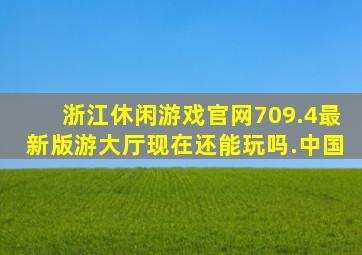 浙江休闲游戏官网709.4最新版游大厅现在还能玩吗.中国